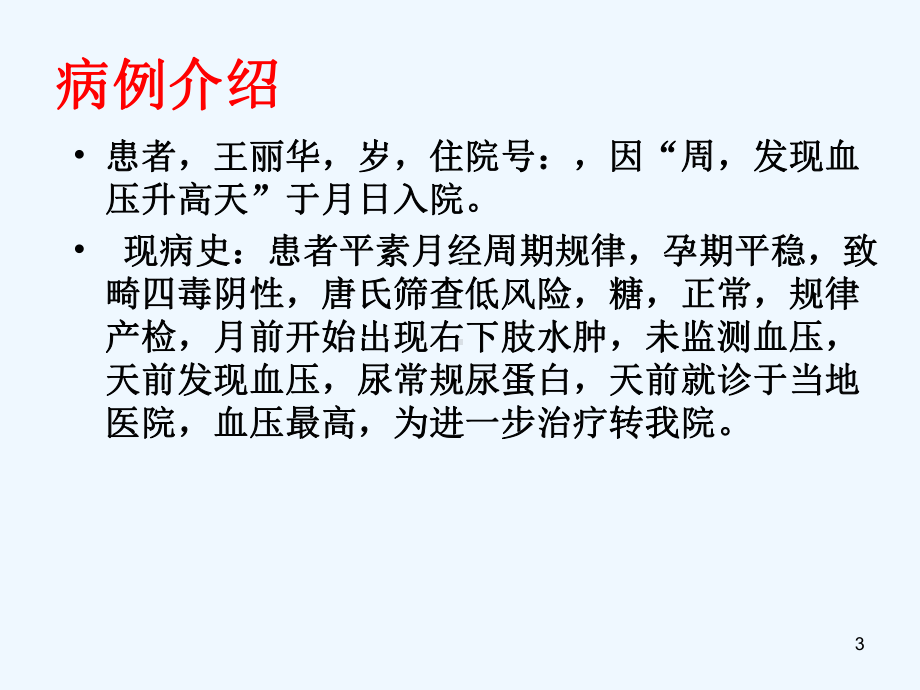 病例介绍

• 患者，王丽华，岁，住院号：，因“周，发现血压升高天”于月日入院。

• 现病史：患者平素月经周期规律，孕期平稳，致畸四毒阴性，唐氏筛查低风险，糖，正常，规律产检，月前开始出现右下肢水肿，未监测血压，天前发现血压，尿常规尿蛋白，天前就诊于当地医院，血压最高，为进一步治疗转我院。

3